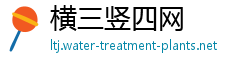 横三竖四网
ltj.water-treatment-plants.net